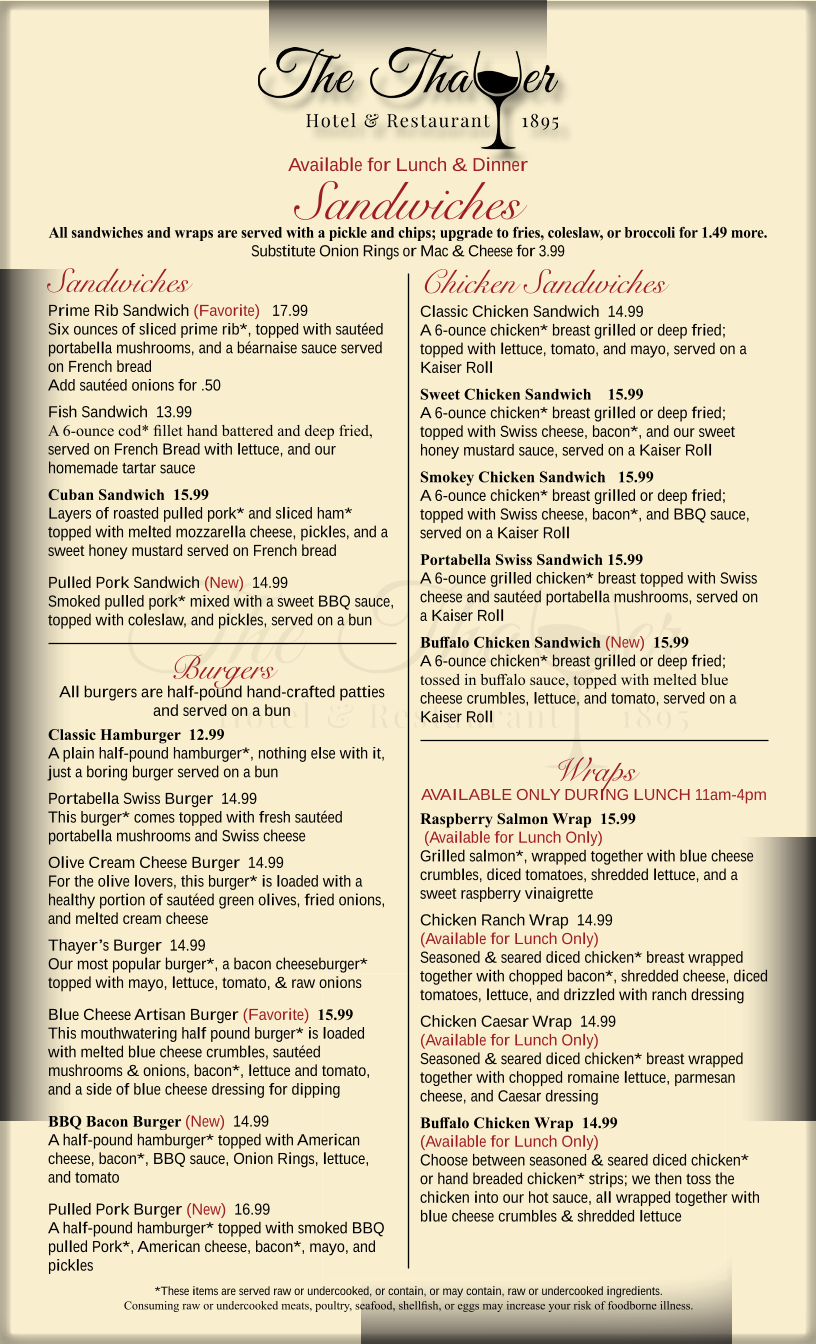 The Thayer
Hotel & Restaurant 1895

Available for Lunch & Dinner

Sandwiches

All sandwiches and wraps are served with a pickle and chips; upgrade to fries, coleslaw, or broccoli for 1.49 more.
Substitute Onion Rings or Mac & Cheese for 3.99

Sandwiches

Prime Rib Sandwich (Favorite) 17.99
Six ounces of sliced prime rib*, topped with sautéed portabella mushrooms, and a béarnaise sauce served on French bread
Add sautéed onions for .50

Fish Sandwich 13.99
A 6-ounce cod* fillet hand battered and deep fried, served on French Bread with lettuce, and our homemade tartar sauce

Cuban Sandwich 15.99
Layers of roasted pulled pork* and sliced ham* topped with melted mozzarella cheese, pickles, and a sweet honey mustard served on French bread

Pulled Pork Sandwich (New) 14.99
Smoked pulled pork* mixed with a sweet BBQ sauce, topped with coleslaw, and pickles, served on a bun

Burgers

All burgers are half-pound hand-crafted patties and served on a bun

Classic Hamburger 12.99
A plain half-pound hamburger*, nothing else with it, just a boring burger served on a bun

Portabella Swiss Burger 14.99
This burger* comes topped with fresh sautéed portabella mushrooms and Swiss cheese

Olive Cream Cheese Burger 14.99
For the olive lovers, this burger* is loaded with a healthy portion of sautéed green olives, fried onions, and melted cream cheese

Thayer's Burger 14.99
Our most popular burger*, a bacon cheeseburger* topped with mayo, lettuce, tomato, & raw onions

Blue Cheese Artisan Burger (Favorite) 15.99
This mouthwatering half pound burger* is loaded with melted blue cheese crumbles, sautéed mushrooms & onions, bacon*, lettuce and tomato, and a side of blue cheese dressing for dipping

BBQ Bacon Burger (New) 14.99
A half-pound hamburger* topped with American cheese, bacon*, BBQ sauce, Onion Rings, lettuce, and tomato

Pulled Pork Burger (New) 16.99
A half-pound hamburger* topped with smoked BBQ pulled Pork*, American cheese, bacon*, mayo, and pickles

Chicken Sandwiches

Classic Chicken Sandwich 14.99
A 6-ounce chicken* breast grilled or deep fried; topped with lettuce, tomato, and mayo, served on a Kaiser Roll

Sweet Chicken Sandwich 15.99
A 6-ounce chicken* breast grilled or deep fried; topped with Swiss cheese, bacon*, and our sweet honey mustard sauce, served on a Kaiser Roll

Smokey Chicken Sandwich 15.99
A 6-ounce chicken* breast grilled or deep fried; topped with Swiss cheese, bacon*, and BBQ sauce, served on a Kaiser Roll

Portabella Swiss Sandwich 15.99
A 6-ounce grilled chicken* breast topped with Swiss cheese and sautéed portabella mushrooms, served on a Kaiser Roll

Buffalo Chicken Sandwich (New) 15.99
A 6-ounce chicken* breast grilled or deep fried; tossed in buffalo sauce, topped with melted blue cheese crumbles, lettuce, and tomato, served on a Kaiser Roll

Wraps

AVAILABLE ONLY DURING LUNCH 11am-4pm

Raspberry Salmon Wrap 15.99
(Available for Lunch Only)
Grilled salmon*, wrapped together with blue cheese crumbles, diced tomatoes, shredded lettuce, and a sweet raspberry vinaigrette

Chicken Ranch Wrap 14.99
(Available for Lunch Only)
Seasoned & seared diced chicken* breast wrapped together with chopped bacon*, shredded cheese, diced tomatoes, lettuce, and drizzled with ranch dressing

Chicken Caesar Wrap 14.99
(Available for Lunch Only)
Seasoned & seared diced chicken* breast wrapped together with chopped romaine lettuce, parmesan cheese, and Caesar dressing

Buffalo Chicken Wrap 14.99
(Available for Lunch Only)
Choose between seasoned & seared diced chicken* or hand breaded chicken* strips; we then toss the chicken into our hot sauce, all wrapped together with blue cheese crumbles & shredded lettuce

*These items are served raw or undercooked, or contain, or may contain, raw or undercooked ingredients.
Consuming raw or undercooked meats, poultry, seafood, shellfish, or eggs may increase your risk of foodborne illness.